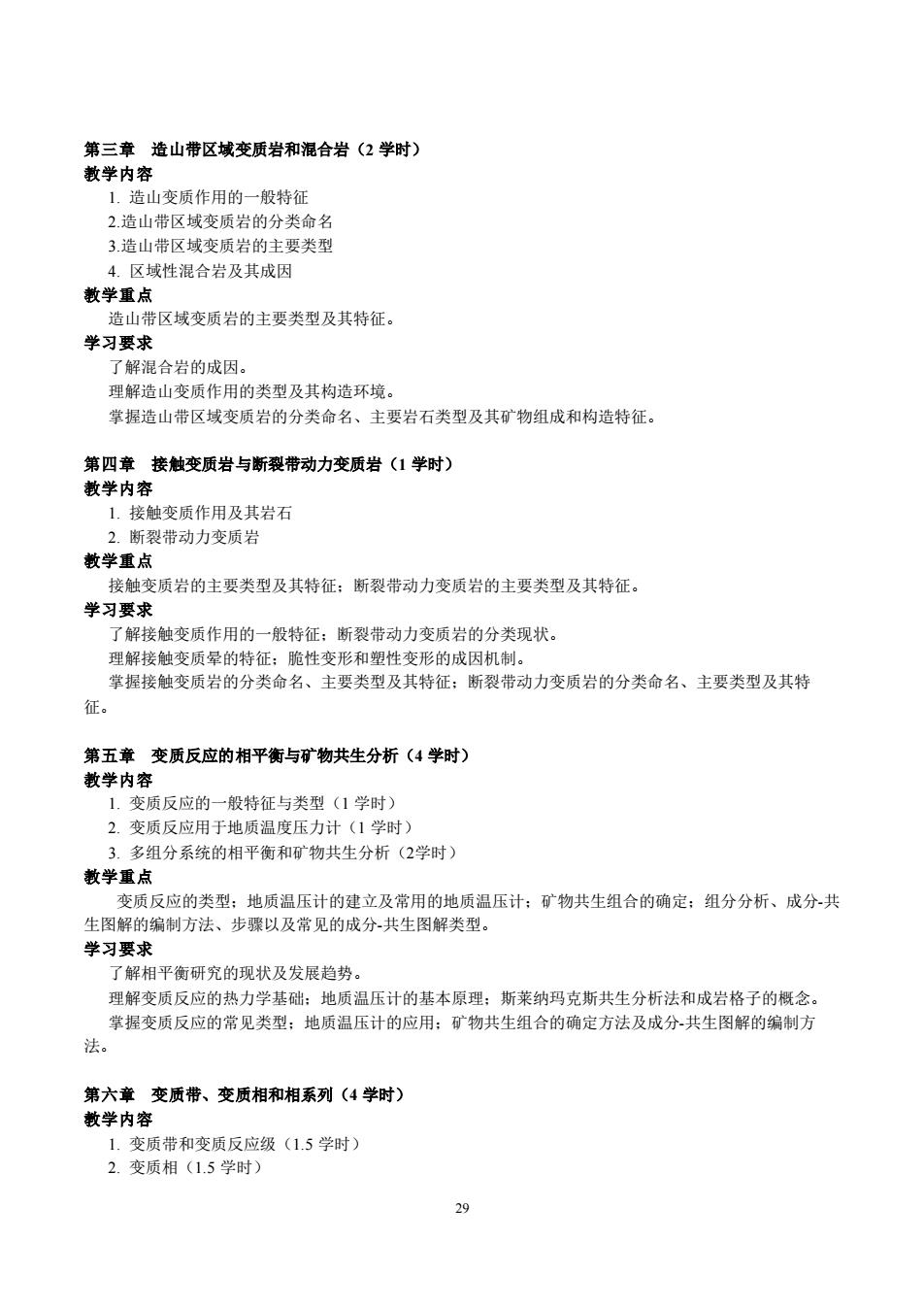 第三章　造山带区域变质岩和混合岩（2 学时）
教学内容
1. 造山变质作用的一般特征
2.造山带区域变质岩的分类命名
3.造山带区域变质岩的主要类型
4. 区域性混合岩及其成因
教学重点
造山带区域变质岩的主要类型及其特征。
学习要求
了解混合岩的成因。
理解造山变质作用的类型及其构造环境。
掌握造山带区域变质岩的分类命名、主要岩石类型及其矿物组成和构造特征。

第四章　接触变质岩与断裂带动力变质岩（1 学时）
教学内容
1. 接触变质作用及其岩石
2. 断裂带动力变质岩
教学重点
接触变质岩的主要类型及其特征；断裂带动力变质岩的主要类型及其特征。
学习要求
了解接触变质作用的一般特征；断裂带动力变质岩的分类现状。
理解接触变质晕的特征；脆性变形和塑性变形的成因机制。
掌握接触变质岩的分类命名、主要类型及其特征；断裂带动力变质岩的分类命名、主要类型及其特征。

第五章　变质反应的相平衡与矿物共生分析（4 学时）
教学内容
1. 变质反应的一般特征与类型（1 学时）
2. 变质反应用于地质温度压力计（1 学时）
3. 多组分系统的相平衡和矿物共生分析（2学时）
教学重点
变质反应的类型；地质温压计的建立及常用的地质温压计；矿物共生组合的确定；组分分析、成分-共生图解的编制方法、步骤以及常见的成分-共生图解类型。
学习要求
了解相平衡研究的现状及发展趋势。
理解变质反应的热力学基础；地质温压计的基本原理；斯莱纳玛克斯共生分析法和成岩格子的概念。
掌握变质反应的常见类型；地质温压计的应用；矿物共生组合的确定方法及成分-共生图解的编制方法。

第六章　变质带、变质相和相系列（4 学时）
教学内容
1. 变质带和变质反应级（1.5 学时）
2. 变质相（1.5 学时）

29